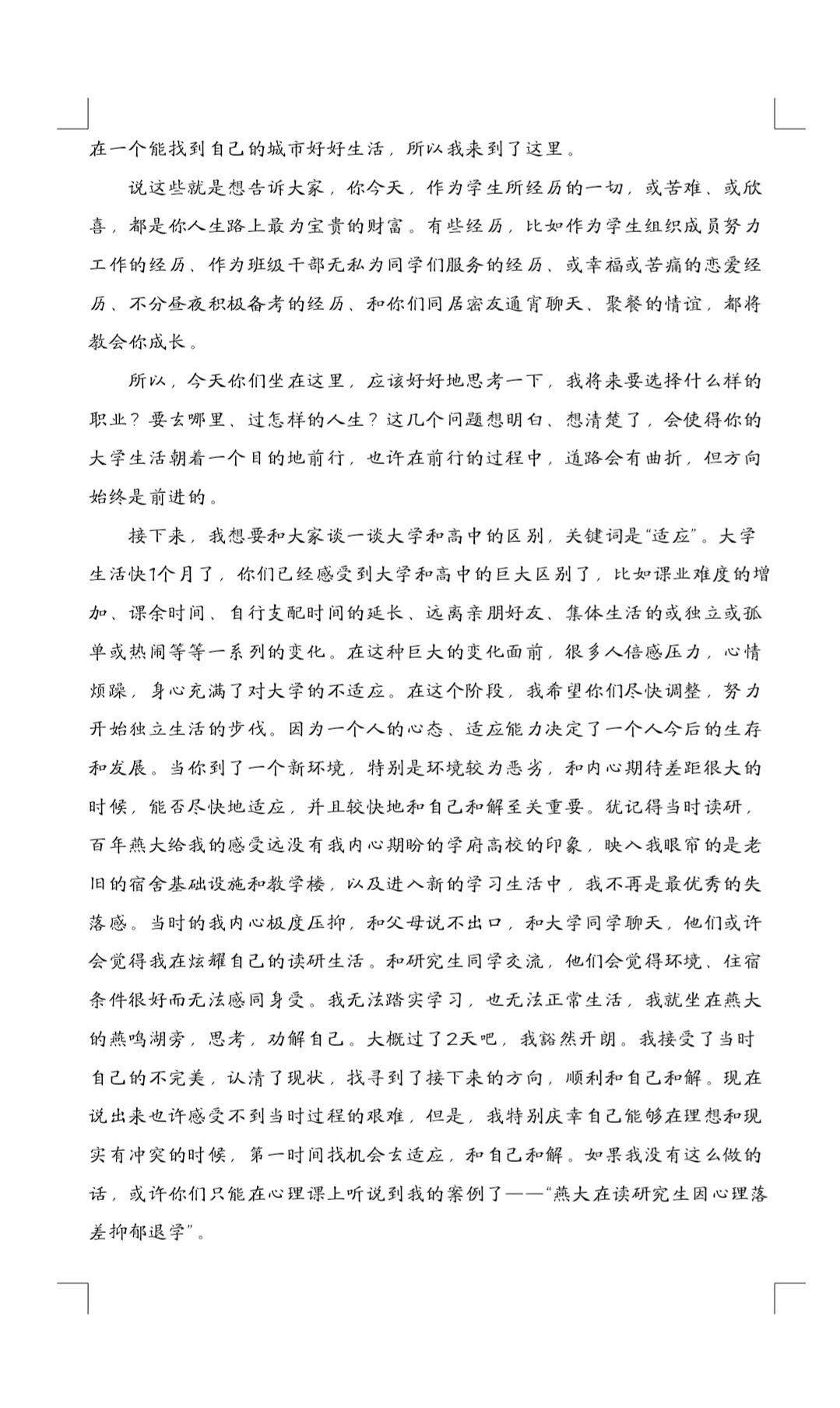 在一个能找到自己的城市好好生活，所以我来到了这里。

说这些就是想告诉大家，你今天，作为学生所经历的一切，或苦难、或欣喜，都是你人生路上最为宝贵的财富。有些经历，比如作为学生组织成员努力工作的经历、作为班级干部无私为同学们服务的经历、或幸福或苦痛的恋爱经历、不分昼夜积极备考的经历、和你们同居密友通宵聊天、聚餐的情谊，都将教会你成长。

所以，今天你们坐在这里，应该好好地思考一下，我将来要选择什么样的职业？要去哪里、过怎样的人生？这几个问题想明白、想清楚了，会使得你的大学生活朝着一个目的地前行，也许在前行的过程中，道路会有曲折，但方向始终是前进的。

接下来，我想要和大家谈一谈大学和高中的区别，关键词是“适应”。大学生活快1个月了，你们已经感受到大学和高中的巨大区别了，比如课业难度的增加、课余时间、自行支配时间的延长、远离亲朋好友、集体生活的或独立或孤单或热闹等等一系列的变化。在这种巨大的变化面前，很多人倍感压力，心情烦躁，身心充满了对大学的不适应。在这个阶段，我希望你们尽快调整，努力开始独立生活的步伐。因为一个人的心态、适应能力决定了一个人今后的生存和发展。当你到了一个新环境，特别是环境较为恶劣，和内心期待差距很大的时候，能否尽快地适应，并且较快地和自己和解至关重要。犹记得当时读研，百年燕大给我的感受远没有我内心期盼的学府高校的印象，映入我眼帘的是老旧的宿舍基础设施和教学楼，以及进入新的学习生活中，我不再是最优秀的失落感。当时的我内心极度压抑，和父母说不出口，和大学同学聊天，他们或许会觉得我在炫耀自己的读研生活。和研究生同学交流，他们会觉得环境、住宿条件很好而无法感同身受。我无法踏实学习，也无法正常生活，我就坐在燕大的燕鸣湖旁，思考，劝解自己。大概过了2天吧，我豁然开朗。我接受了当时自己的不完美，认清了现状，找寻到了接下来的方向，顺利和自己和解。现在说出来也许感受不到当时过程的艰难，但是，我特别庆幸自己能够在理想和现实有冲突的时候，第一时间找机会去适应，和自己和解。如果我没有这么做的话，或许你们只能在心理课上听说到我的案例了——“燕大在读研究生因心理落差抑郁退学”。